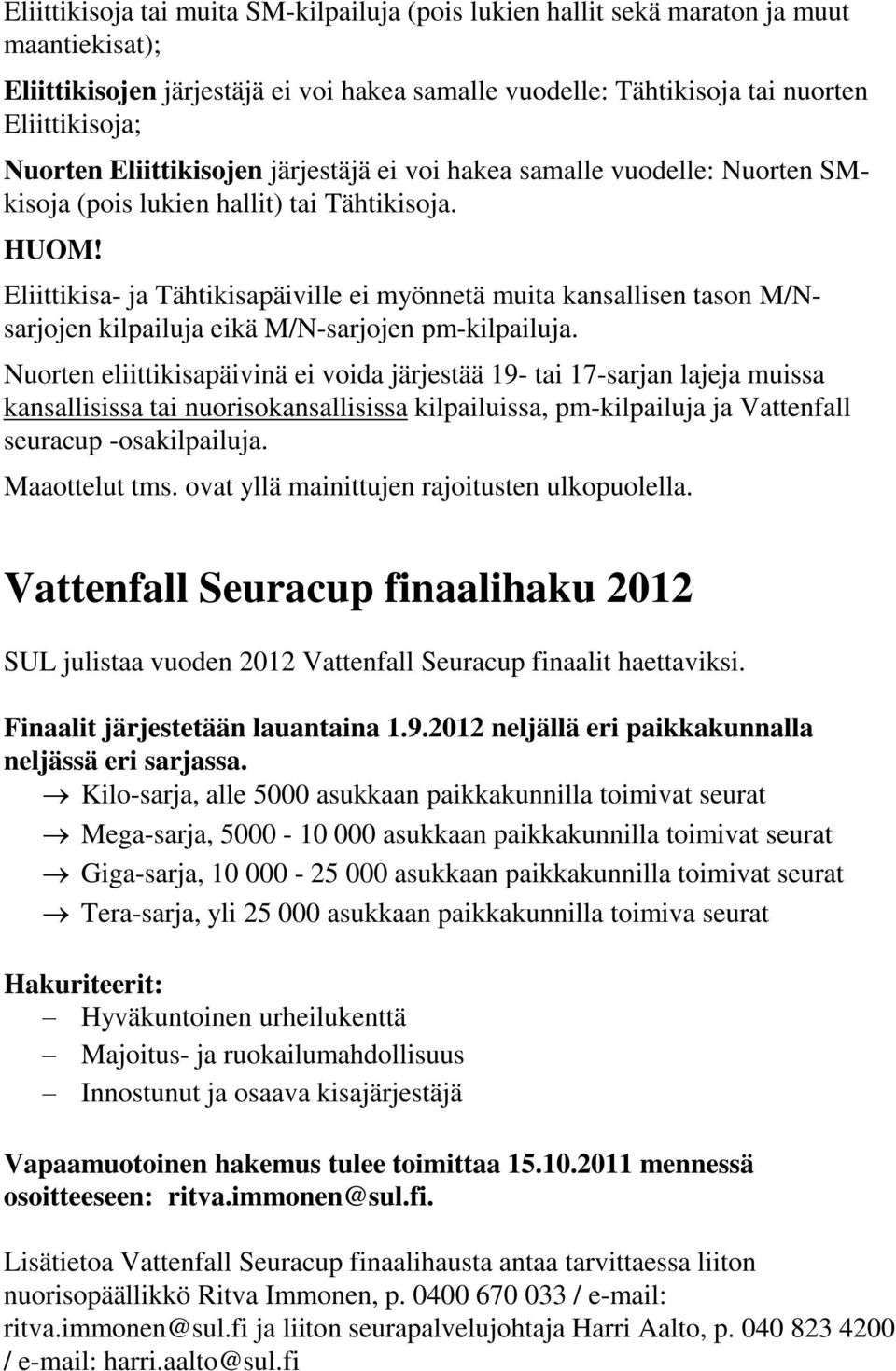 Eliittikisoja tai muita SM-kilpailuja (pois lukien hallit sekä maraton ja muut maantiekisat);

Eliittikisojen järjestäjä ei voi hakea samalle vuodelle: Tähtikisoja tai nuorten Eliittikisoja;

Nuorten Eliittikisojen järjestäjä ei voi hakea samalle vuodelle: Nuorten SM-kisoja (pois lukien hallit) tai Tähtikisoja.

HUOM!

Eliittikisa- ja Tähtikisapäiville ei myönnetä muita kansallisen tason M/N-sarjojen kilpailuja eikä M/N-sarjojen pm-kilpailuja.

Nuorten eliittikisapäivinä ei voida järjestää 19- tai 17-sarjan lajeja muissa kansallisissa tai nuorisokansallisissa kilpailuissa, pm-kilpailuja ja Vattenfall seuracup -osakilpailuja.

Maaottelut tms. ovat yllä mainittujen rajoitusten ulkopuolella.

Vattenfall Seuracup finaalihaku 2012

SUL julistaa vuoden 2012 Vattenfall Seuracup finaalit haettaviksi.

Finaalit järjestetään lauantaina 1.9.2012 neljällä eri paikkakunnalla neljässä eri sarjassa.

→ Kilo-sarja, alle 5000 asukkaan paikkakunnilla toimivat seurat

→ Mega-sarja, 5000 - 10 000 asukkaan paikkakunnilla toimivat seurat

→ Giga-sarja, 10 000 - 25 000 asukkaan paikkakunnilla toimivat seurat

→ Tera-sarja, yli 25 000 asukkaan paikkakunnilla toimiva seurat

Hakuriteerit:

– Hyväkuntoinen urheilukenttä

– Majoitus- ja ruokailumahdollisuus

– Innostunut ja osaava kisajärjestäjä

Vapaamuotoinen hakemus tulee toimittaa 15.10.2011 mennessä osoitteeseen: ritva.immonen@sul.fi.

Lisätietoa Vattenfall Seuracup finaalihausta antaa tarvittaessa liiton nuorisopäällikkö Ritva Immonen, p. 0400 670 033 / e-mail: ritva.immonen@sul.fi ja liiton seurapalvelujohtaja Harri Aalto, p. 040 823 4200 / e-mail: harri.aalto@sul.fi